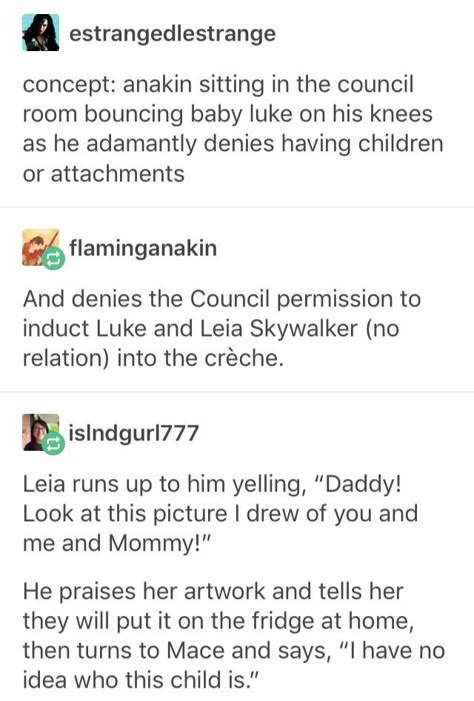 estrangedlestrange

concept: anakin sitting in the council room bouncing baby luke on his knees as he adamantly denies having children or attachments

flaminganakin

And denies the Council permission to induct Luke and Leia Skywalker (no relation) into the crèche.

islndgurl777

Leia runs up to him yelling, "Daddy! Look at this picture I drew of you and me and Mommy!"

He praises her artwork and tells her they will put it on the fridge at home, then turns to Mace and says, "I have no idea who this child is."